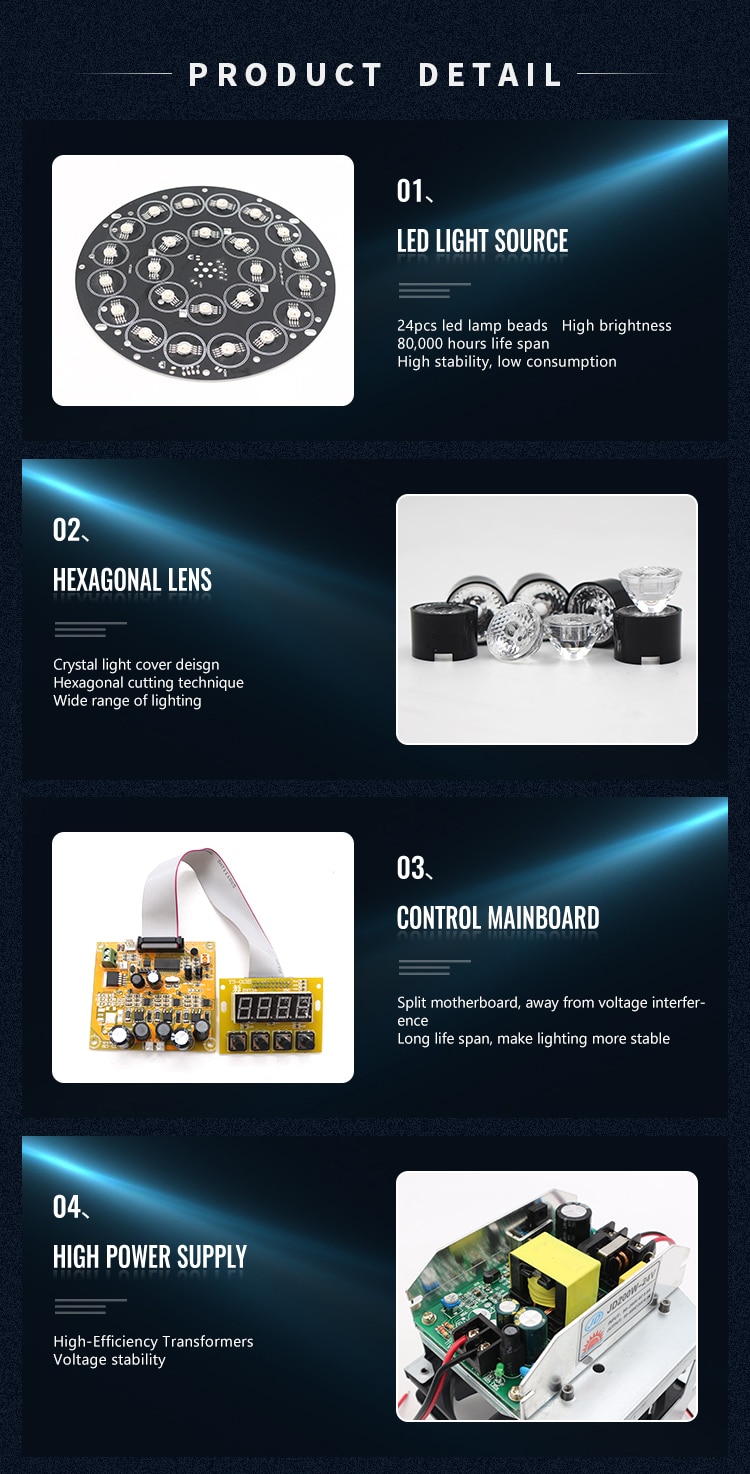 PRODUCT DETAIL

01、

LED LIGHT SOURCE

24pcs led lamp beads High brightness
80,000 hours life span
High stability, low consumption

02、

HEXAGONAL LENS

Crystal light cover deisgn
Hexagonal cutting technique
Wide range of lighting

03、

CONTROL MAINBOARD

Split motherboard, away from voltage interference
Long life span, make lighting more stable

04、

HIGH POWER SUPPLY

High-Efficiency Transformers
Voltage stability